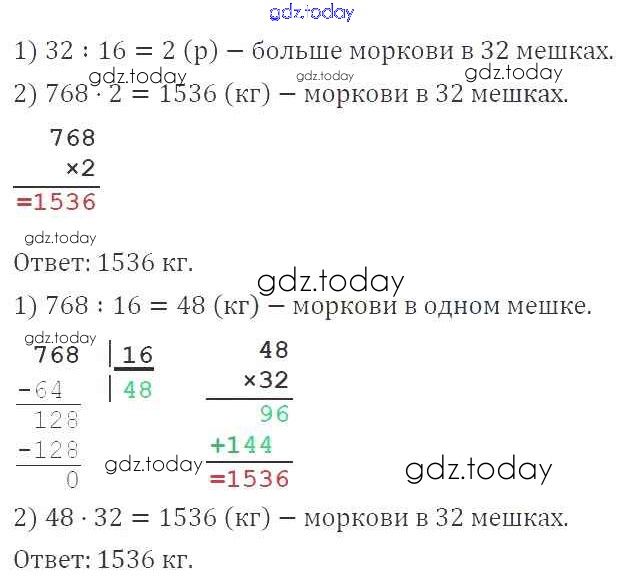 gdz.today

1) $32 : 16 = 2$ (р) – больше моркови в 32 мешках.

gdz.today gdz.today gdz.today

2) $768 \cdot 2 = 1536$ (кг) – моркови в 32 мешках.

768
×2
=1536

gdz.today

Ответ: 1536 кг.

gdz.today

1) $768 : 16 = 48$ (кг) – моркови в одном мешке.

gdz.today

768 | 16
-64 | 48
128
-128
0

48
×32
96
+144
=1536

gdz.today gdz.today

2) $48 \cdot 32 = 1536$ (кг) – моркови в 32 мешках.

Ответ: 1536 кг.